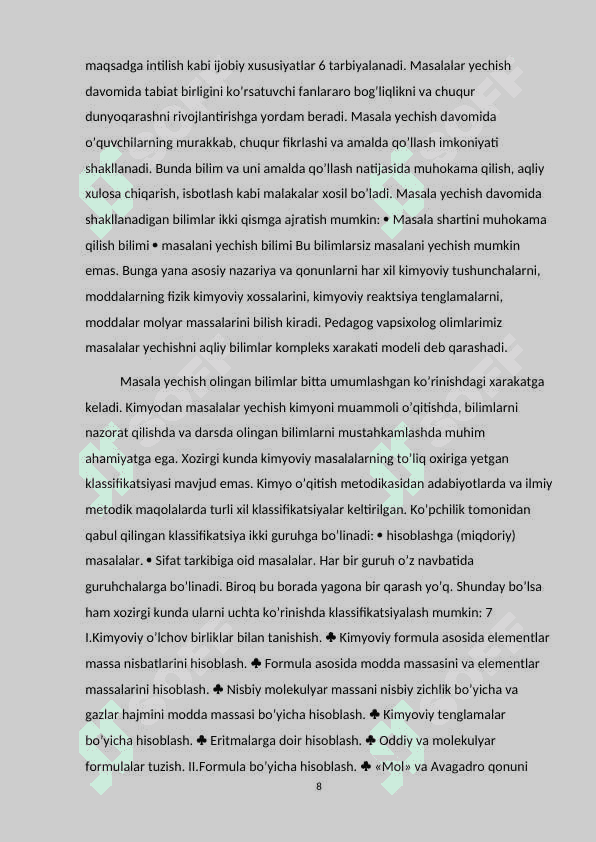 maqsadga intilish kabi ijobiy xususiyatlar 6 tarbiyalanadi. Masalalar yechish davomida tabiat birligini ko'rsatuvchi fanlararo bog'liqlikni va chuqur dunyoqarashni rivojlantirishga yordam beradi. Masala yechish davomida o'quvchilarning murakkab, chuqur fikrlashi va amalda qo'llash imkoniyati shakllanadi. Bunda bilim va uni amalda qo'llash natijasida muhokama qilish, aqliy xulosa chiqarish, isbotlash kabi malakalar xosil bo'ladi. Masala yechish davomida shakllanadigan bilimlar ikki qismga ajratish mumkin: • Masala shartini muhokama qilish bilimi • masalani yechish bilimi Bu bilimlarsiz masalani yechish mumkin emas. Bunga yana asosiy nazariya va qonunlarni har xil kimyoviy tushunchalarni, moddalarning fizik kimyoviy xossalarini, kimyoviy reaktsiya tenglamalarni, moddalar molyar massalarini bilish kiradi. Pedagog vapsixolog olimlarimiz masalalar yechishni aqliy bilimlar kompleks xarakati modeli deb qarashadi.

Masala yechish olingan bilimlar bitta umumlashgan ko'rinishdagi xarakatga keladi. Kimyodan masalalar yechish kimyoni muammoli o'qitishda, bilimlarni nazorat qilishda va darsda olingan bilimlarni mustahkamlashda muhim ahamiyatga ega. Xozirgi kunda kimyoviy masalalarning to'liq oxiriga yetgan klassifikatsiyasi mavjud emas. Kimyo o'qitish metodikasidan adabiyotlarda va ilmiy metodik maqolalarda turli xil klassifikatsiyalar keltirilgan. Ko'pchilik tomonidan qabul qilingan klassifikatsiya ikki guruhga bo'linadi: • hisoblashga (miqdoriy) masalalar. • Sifat tarkibiga oid masalalar. Har bir guruh o'z navbatida guruhchalarga bo'linadi. Biroq bu borada yagona bir qarash yo'q. Shunday bo'lsa ham xozirgi kunda ularni uchta ko'rinishda klassifikatsiyalash mumkin: 7 I.Kimyoviy o'lchov birliklar bilan tanishish. ♣ Kimyoviy formula asosida elementlar massa nisbatlarini hisoblash. ♣ Formula asosida modda massasini va elementlar massalarini hisoblash. ♣ Nisbiy molekulyar massani nisbiy zichlik bo'yicha va gazlar hajmini modda massasi bo'yicha hisoblash. ♣ Kimyoviy tenglamalar bo'yicha hisoblash. ♣ Eritmalarga doir hisoblash. ♣ Oddiy va molekulyar formulalar tuzish. II.Formula bo'yicha hisoblash. ♣ «Mol» va Avagadro qonuni

8